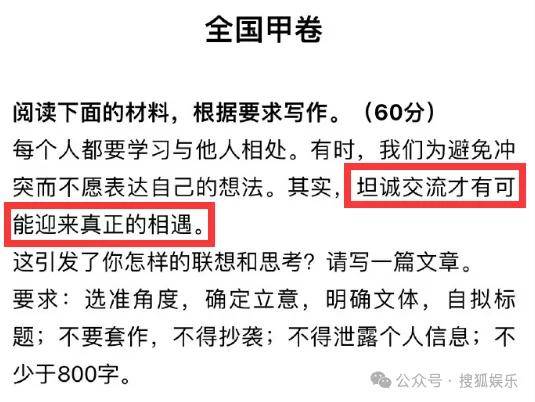 全国甲卷

阅读下面的材料，根据要求写作。（60分）

每个人都要学习与他人相处。有时，我们为避免冲突而不愿表达自己的想法。其实，坦诚交流才有可能迎来真正的相遇。

这引发了你怎样的联想和思考？请写一篇文章。

要求：选准角度，确定立意，明确文体，自拟标题；不要套作，不得抄袭；不得泄露个人信息；不少于800字。

公众号 · 搜狐娱乐